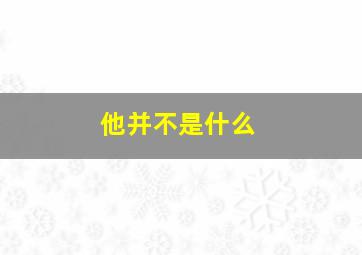 他并不是什么